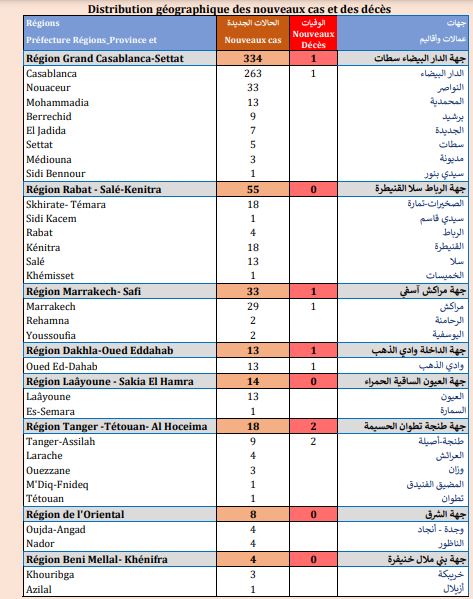 Distribution géographique des nouveaux cas et des décès

| Régions Préfecture Régions_Province et | الحالات الجديدة Nouveaux cas | الوفيات Nouveaux Décès | جهات عمالات وأقاليم |
|---|---|---|---|
| Région Grand Casablanca-Settat | 334 | 1 | جهة الدار البيضاء سطات |
| Casablanca | 263 | 1 | الدار البيضاء |
| Nouaceur | 33 | | النواصر |
| Mohammadia | 13 | | المحمدية |
| Berrechid | 9 | | برشيد |
| El Jadida | 7 | | الجديدة |
| Settat | 5 | | سطات |
| Médiouna | 3 | | مديونة |
| Sidi Bennour | 1 | | سيدي بنور |
| Région Rabat - Salé-Kenitra | 55 | 0 | جهة الرباط سلا القنيطرة |
| Skhirate- Témara | 18 | | الصخيرات-تمارة |
| Sidi Kacem | 1 | | سيدي قاسم |
| Rabat | 4 | | الرباط |
| Kénitra | 18 | | القنيطرة |
| Salé | 13 | | سلا |
| Khémisset | 1 | | الخميسات |
| Région Marrakech- Safi | 33 | 1 | جهة مراكش آسفي |
| Marrakech | 29 | 1 | مراكش |
| Rehamna | 2 | | الرحامنة |
| Youssoufia | 2 | | اليوسفية |
| Région Dakhla-Oued Eddahab | 13 | 1 | جهة الداخلة وادي الذهب |
| Oued Ed-Dahab | 13 | 1 | وادي الذهب |
| Région Laâyoune - Sakia El Hamra | 14 | 0 | جهة العيون الساقية الحمراء |
| Laâyoune | 13 | | العيون |
| Es-Semara | 1 | | السمارة |
| Région Tanger -Tétouan- Al Hoceima | 18 | 2 | جهة طنجة تطوان الحسيمة |
| Tanger-Assilah | 9 | 2 | طنجة-أصيلة |
| Larache | 4 | | العرائش |
| Ouezzane | 3 | | وزان |
| M'Diq-Fnideq | 1 | | المضيق الفنيدق |
| Tétouan | 1 | | تطوان |
| Région de l'Oriental | 8 | 0 | جهة الشرق |
| Oujda-Angad | 4 | | وجدة - أنجاد |
| Nador | 4 | | الناظور |
| Région Beni Mellal- Khénifra | 4 | 0 | جهة بني ملال خنيفرة |
| Khouribga | 3 | | خريبكة |
| Azilal | 1 | | أزيلال |